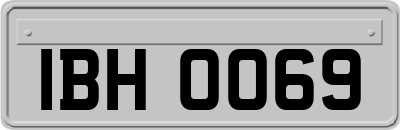 IBH 0069